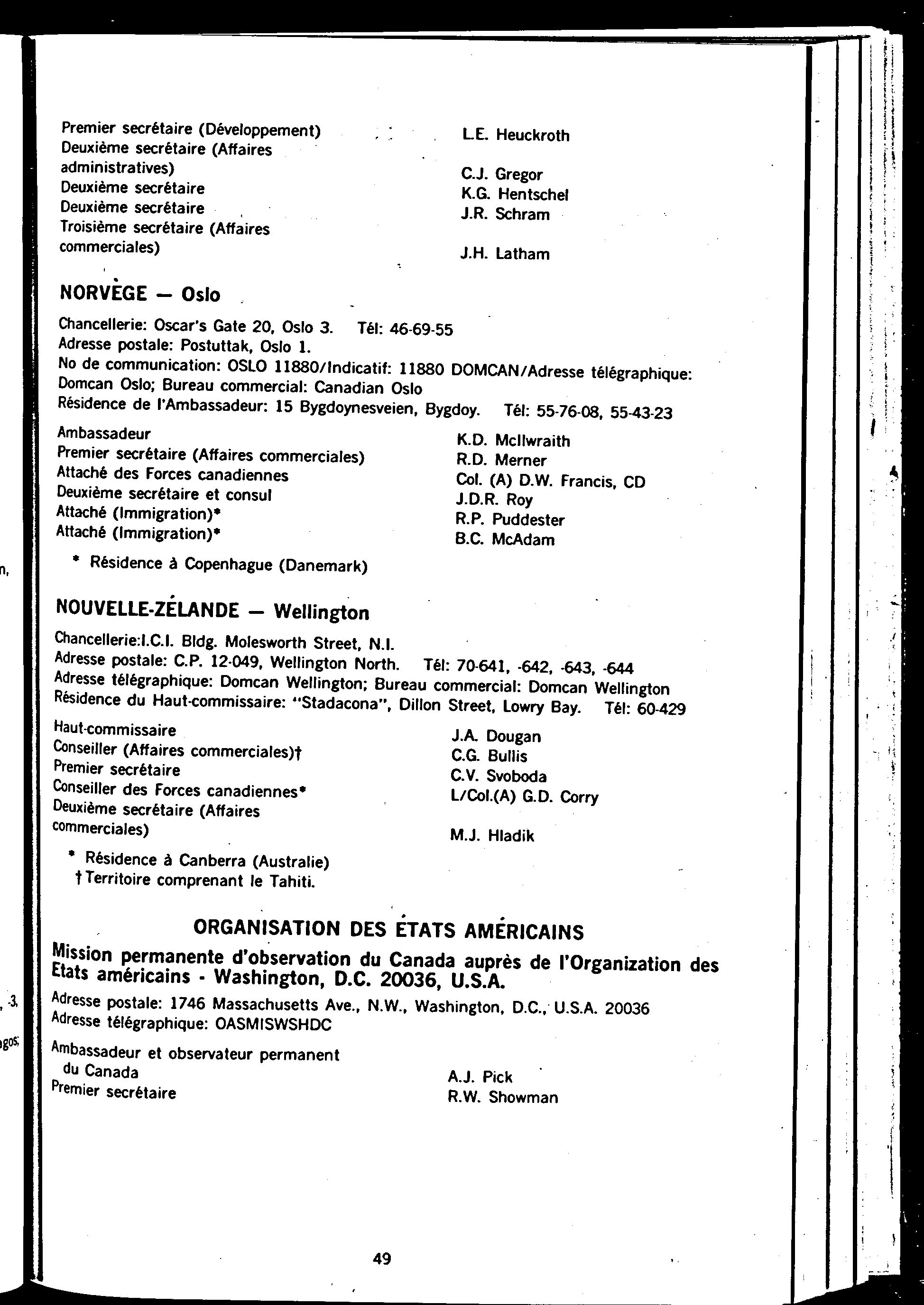 Premier secrétaire (Développement) L.E. Heuckroth
Deuxième secrétaire (Affaires administratives) C.J. Gregor
Deuxième secrétaire K.G. Hentschel
Deuxième secrétaire J.R. Schram
Troisième secrétaire (Affaires commerciales) J.H. Latham

NORVÈGE — Oslo

Chancellerie: Oscar's Gate 20, Oslo 3. Tél: 46-69-55
Adresse postale: Postuttak, Oslo 1.
No de communication: OSLO 11880/Indicatif: 11880 DOMCAN/Adresse télégraphique: Domcan Oslo; Bureau commercial: Canadian Oslo
Résidence de l'Ambassadeur: 15 Bygdoynesveien, Bygdoy. Tél: 55-76-08, 55-43-23

Ambassadeur K.D. McIlwraith
Premier secrétaire (Affaires commerciales) R.D. Merner
Attaché des Forces canadiennes Col. (A) D.W. Francis, CD
Deuxième secrétaire et consul J.D.R. Roy
Attaché (Immigration)* R.P. Puddester
Attaché (Immigration)* B.C. McAdam

* Résidence à Copenhague (Danemark)

NOUVELLE-ZÉLANDE — Wellington

Chancellerie:I.C.I. Bldg. Molesworth Street, N.I.
Adresse postale: C.P. 12-049, Wellington North. Tél: 70-641, -642, -643, -644
Adresse télégraphique: Domcan Wellington; Bureau commercial: Domcan Wellington
Résidence du Haut-commissaire: "Stadacona", Dillon Street, Lowry Bay. Tél: 60-429

Haut-commissaire J.A. Dougan
Conseiller (Affaires commerciales)† C.G. Bullis
Premier secrétaire C.V. Svoboda
Conseiller des Forces canadiennes* L/Col.(A) G.D. Corry
Deuxième secrétaire (Affaires commerciales) M.J. Hladik

* Résidence à Canberra (Australie)
† Territoire comprenant le Tahiti.

ORGANISATION DES ÉTATS AMÉRICAINS

Mission permanente d'observation du Canada auprès de l'Organization des Etats américains - Washington, D.C. 20036, U.S.A.

Adresse postale: 1746 Massachusetts Ave., N.W., Washington, D.C., U.S.A. 20036
Adresse télégraphique: OASMISWSHDC

Ambassadeur et observateur permanent du Canada A.J. Pick
Premier secrétaire R.W. Showman

49